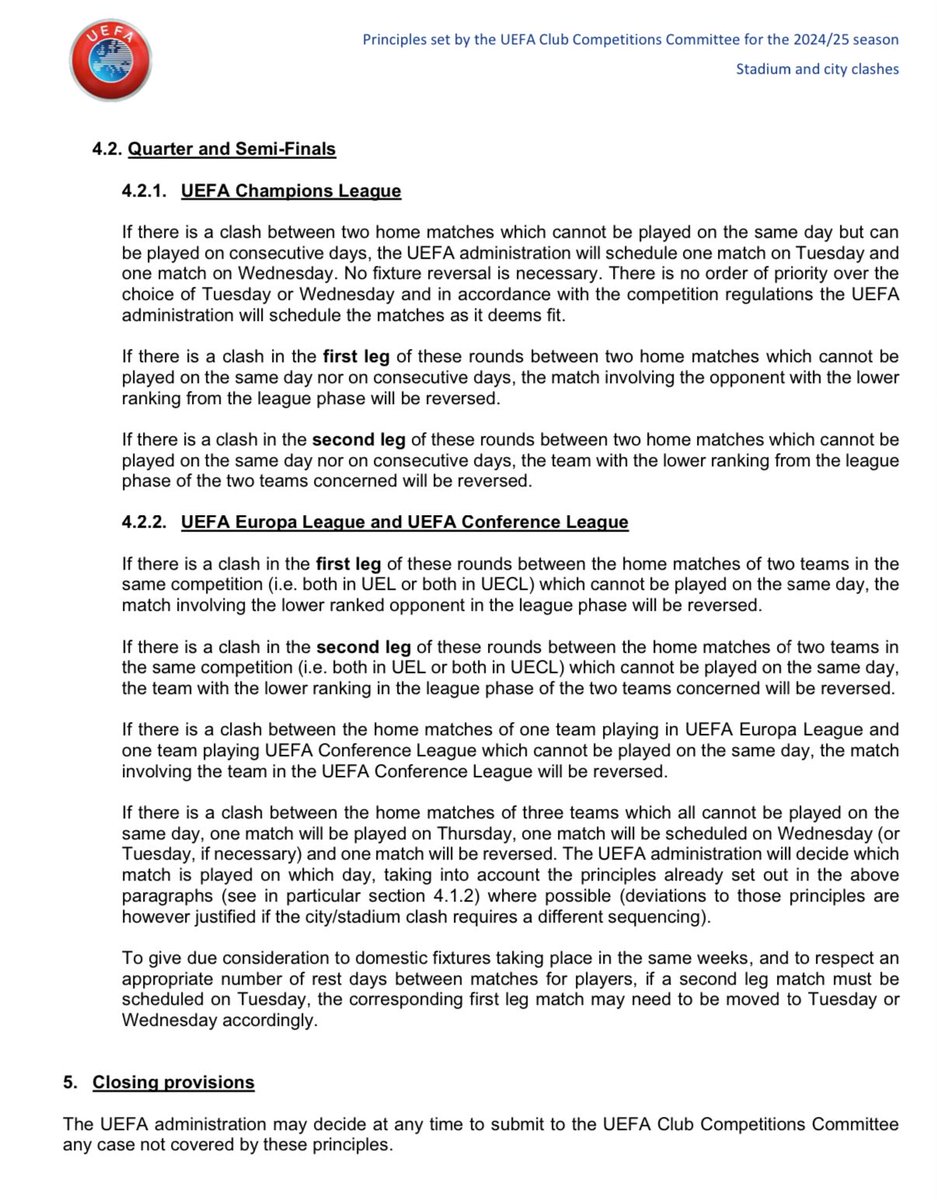 UEFA

Principles set by the UEFA Club Competitions Committee for the 2024/25 season

Stadium and city clashes

4.2. Quarter and Semi-Finals

4.2.1. UEFA Champions League

If there is a clash between two home matches which cannot be played on the same day but can be played on consecutive days, the UEFA administration will schedule one match on Tuesday and one match on Wednesday. No fixture reversal is necessary. There is no order of priority over the choice of Tuesday or Wednesday and in accordance with the competition regulations the UEFA administration will schedule the matches as it deems fit.

If there is a clash in the first leg of these rounds between two home matches which cannot be played on the same day nor on consecutive days, the match involving the opponent with the lower ranking from the league phase will be reversed.

If there is a clash in the second leg of these rounds between two home matches which cannot be played on the same day nor on consecutive days, the team with the lower ranking from the league phase of the two teams concerned will be reversed.

4.2.2. UEFA Europa League and UEFA Conference League

If there is a clash in the first leg of these rounds between the home matches of two teams in the same competition (i.e. both in UEL or both in UECL) which cannot be played on the same day, the match involving the lower ranked opponent in the league phase will be reversed.

If there is a clash in the second leg of these rounds between the home matches of two teams in the same competition (i.e. both in UEL or both in UECL) which cannot be played on the same day, the team with the lower ranking in the league phase of the two teams concerned will be reversed.

If there is a clash between the home matches of one team playing in UEFA Europa League and one team playing UEFA Conference League which cannot be played on the same day, the match involving the team in the UEFA Conference League will be reversed.

If there is a clash between the home matches of three teams which all cannot be played on the same day, one match will be played on Thursday, one match will be scheduled on Wednesday (or Tuesday, if necessary) and one match will be reversed. The UEFA administration will decide which match is played on which day, taking into account the principles already set out in the above paragraphs (see in particular section 4.1.2) where possible (deviations to those principles are however justified if the city/stadium clash requires a different sequencing).

To give due consideration to domestic fixtures taking place in the same weeks, and to respect an appropriate number of rest days between matches for players, if a second leg match must be scheduled on Tuesday, the corresponding first leg match may need to be moved to Tuesday or Wednesday accordingly.

5. Closing provisions

The UEFA administration may decide at any time to submit to the UEFA Club Competitions Committee any case not covered by these principles.